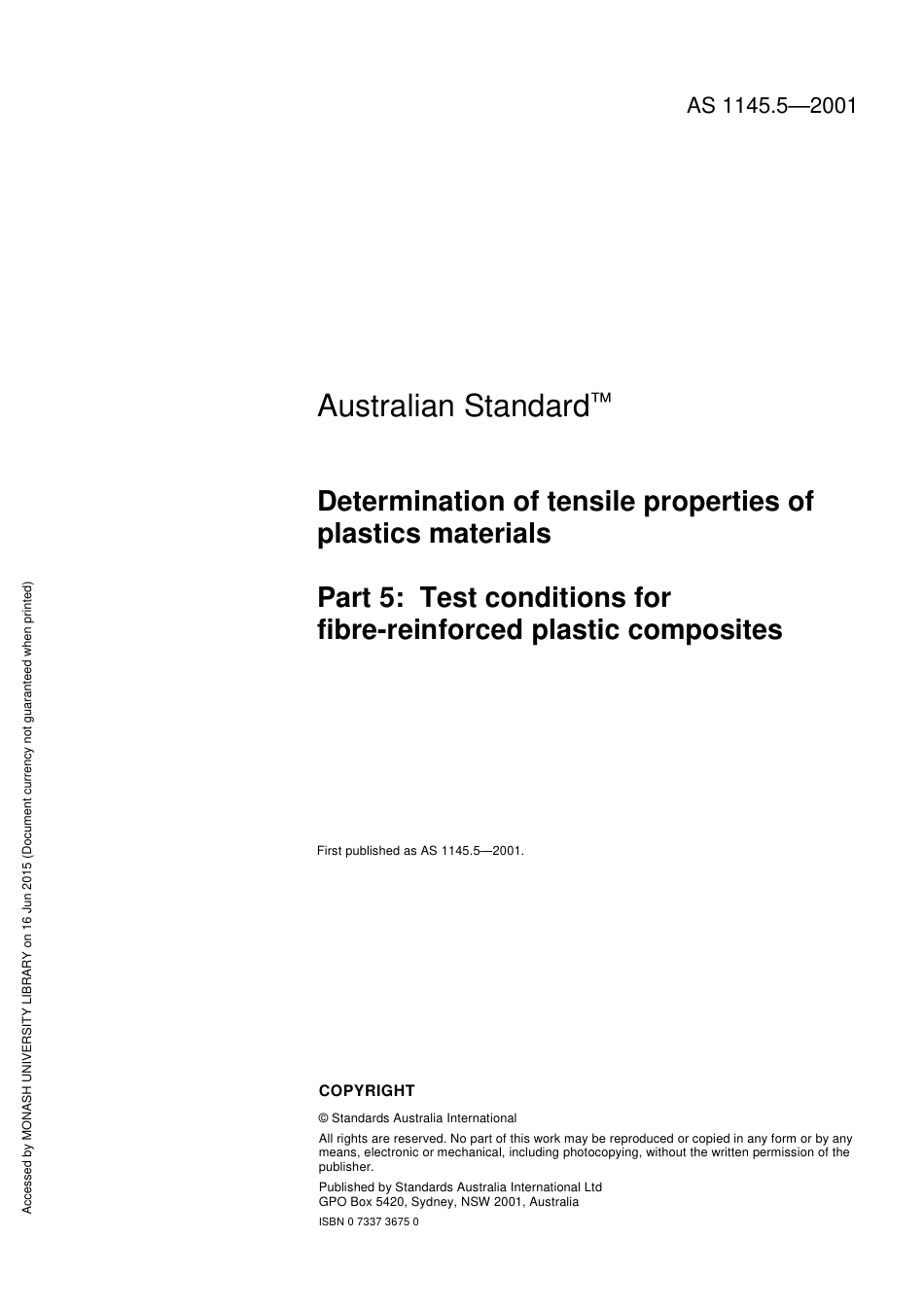 AS 1145.5—2001

Australian Standard™

Determination of tensile properties of plastics materials

Part 5: Test conditions for fibre-reinforced plastic composites

First published as AS 1145.5—2001.

COPYRIGHT

© Standards Australia International

All rights are reserved. No part of this work may be reproduced or copied in any form or by any means, electronic or mechanical, including photocopying, without the written permission of the publisher.

Published by Standards Australia International Ltd
GPO Box 5420, Sydney, NSW 2001, Australia

ISBN 0 7337 3675 0

Accessed by MONASH UNIVERSITY LIBRARY on 16 Jun 2015 (Document currency not guaranteed when printed)